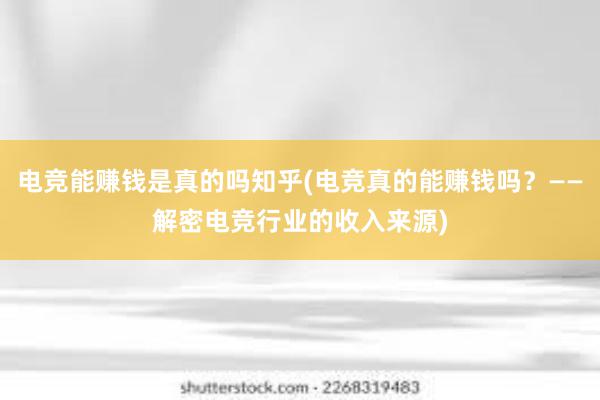 电竞能赚钱是真的吗知乎(电竞真的能赚钱吗？——解密电竞行业的收入来源)

shutterstock.com · 2268319483